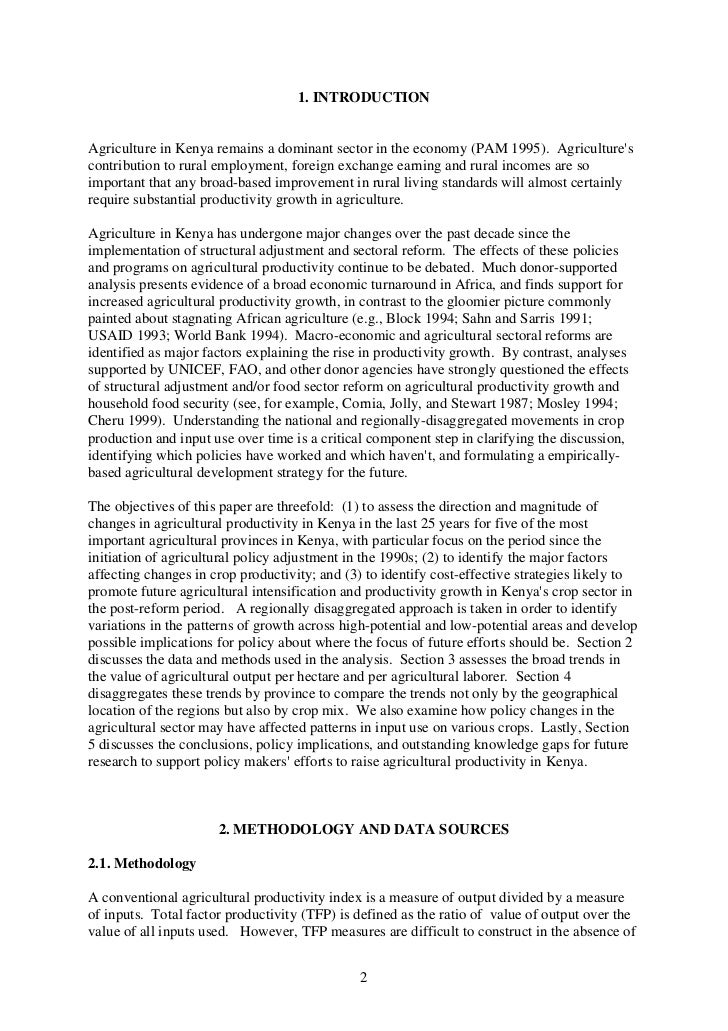 1. INTRODUCTION

Agriculture in Kenya remains a dominant sector in the economy (PAM 1995). Agriculture's contribution to rural employment, foreign exchange earning and rural incomes are so important that any broad-based improvement in rural living standards will almost certainly require substantial productivity growth in agriculture.

Agriculture in Kenya has undergone major changes over the past decade since the implementation of structural adjustment and sectoral reform. The effects of these policies and programs on agricultural productivity continue to be debated. Much donor-supported analysis presents evidence of a broad economic turnaround in Africa, and finds support for increased agricultural productivity growth, in contrast to the gloomier picture commonly painted about stagnating African agriculture (e.g., Block 1994; Sahn and Sarris 1991; USAID 1993; World Bank 1994). Macro-economic and agricultural sectoral reforms are identified as major factors explaining the rise in productivity growth. By contrast, analyses supported by UNICEF, FAO, and other donor agencies have strongly questioned the effects of structural adjustment and/or food sector reform on agricultural productivity growth and household food security (see, for example, Cornia, Jolly, and Stewart 1987; Mosley 1994; Cheru 1999). Understanding the national and regionally-disaggregated movements in crop production and input use over time is a critical component step in clarifying the discussion, identifying which policies have worked and which haven't, and formulating a empirically-based agricultural development strategy for the future.

The objectives of this paper are threefold: (1) to assess the direction and magnitude of changes in agricultural productivity in Kenya in the last 25 years for five of the most important agricultural provinces in Kenya, with particular focus on the period since the initiation of agricultural policy adjustment in the 1990s; (2) to identify the major factors affecting changes in crop productivity; and (3) to identify cost-effective strategies likely to promote future agricultural intensification and productivity growth in Kenya's crop sector in the post-reform period. A regionally disaggregated approach is taken in order to identify variations in the patterns of growth across high-potential and low-potential areas and develop possible implications for policy about where the focus of future efforts should be. Section 2 discusses the data and methods used in the analysis. Section 3 assesses the broad trends in the value of agricultural output per hectare and per agricultural laborer. Section 4 disaggregates these trends by province to compare the trends not only by the geographical location of the regions but also by crop mix. We also examine how policy changes in the agricultural sector may have affected patterns in input use on various crops. Lastly, Section 5 discusses the conclusions, policy implications, and outstanding knowledge gaps for future research to support policy makers' efforts to raise agricultural productivity in Kenya.

2. METHODOLOGY AND DATA SOURCES

2.1. Methodology

A conventional agricultural productivity index is a measure of output divided by a measure of inputs. Total factor productivity (TFP) is defined as the ratio of value of output over the value of all inputs used. However, TFP measures are difficult to construct in the absence of

2